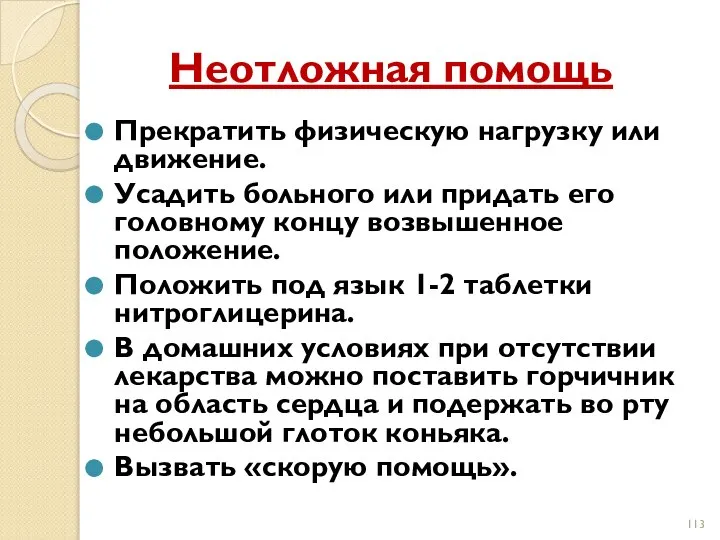 Неотложная помощь

Прекратить физическую нагрузку или движение.

Усадить больного или придать его головному концу возвышенное положение.

Положить под язык 1-2 таблетки нитроглицерина.

В домашних условиях при отсутствии лекарства можно поставить горчичник на область сердца и подержать во рту небольшой глоток коньяка.

Вызвать «скорую помощь».

113